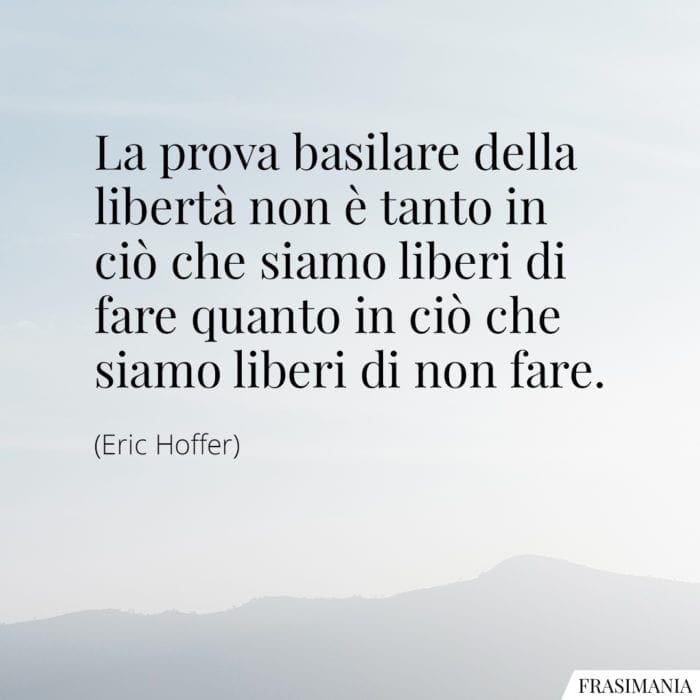 La prova basilare della libertà non è tanto in ciò che siamo liberi di fare quanto in ciò che siamo liberi di non fare.

(Eric Hoffer)

FRASIMANIA